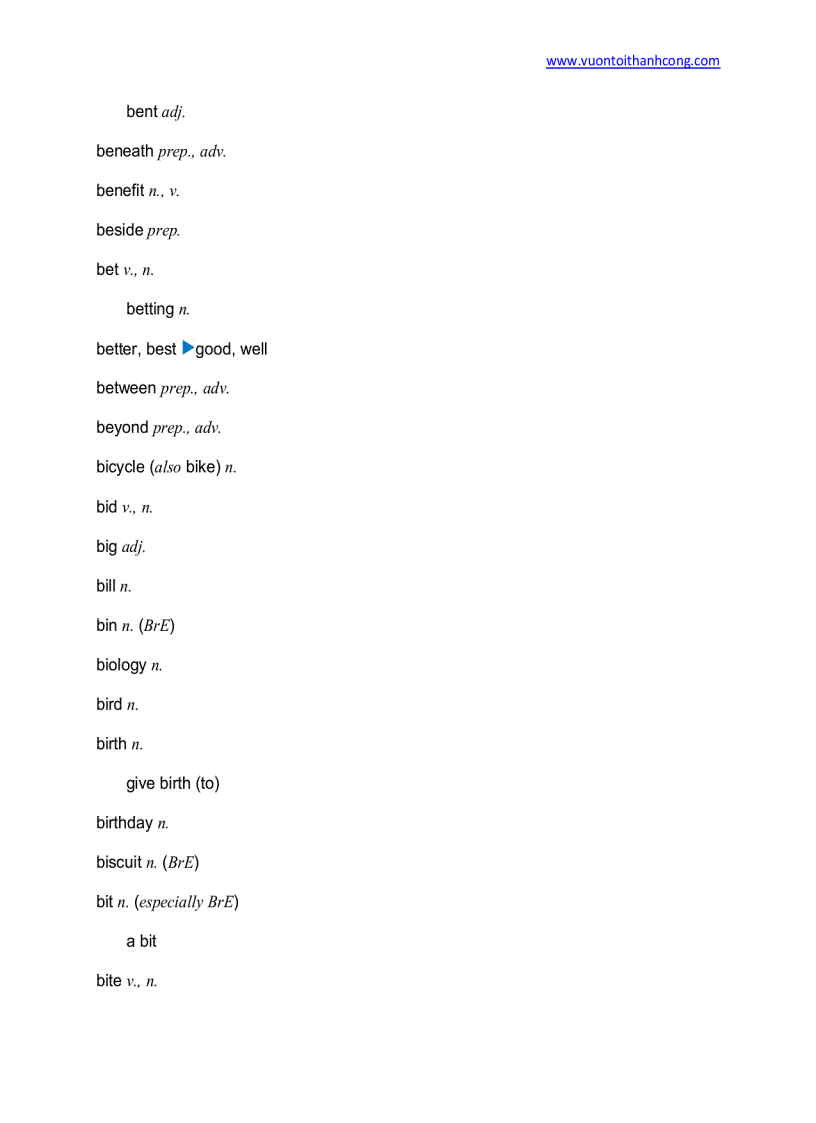 www.vuontoithanhcong.com

bent adj.

beneath prep., adv.

benefit n., v.

beside prep.

bet v., n.

betting n.

better, best ▶good, well

between prep., adv.

beyond prep., adv.

bicycle (also bike) n.

bid v., n.

big adj.

bill n.

bin n. (BrE)

biology n.

bird n.

birth n.

give birth (to)

birthday n.

biscuit n. (BrE)

bit n. (especially BrE)

a bit

bite v., n.